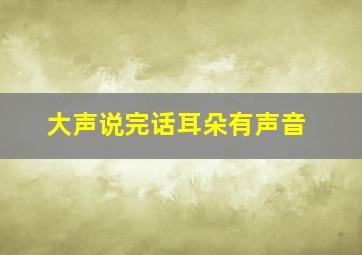 大声说完话耳朵有声音